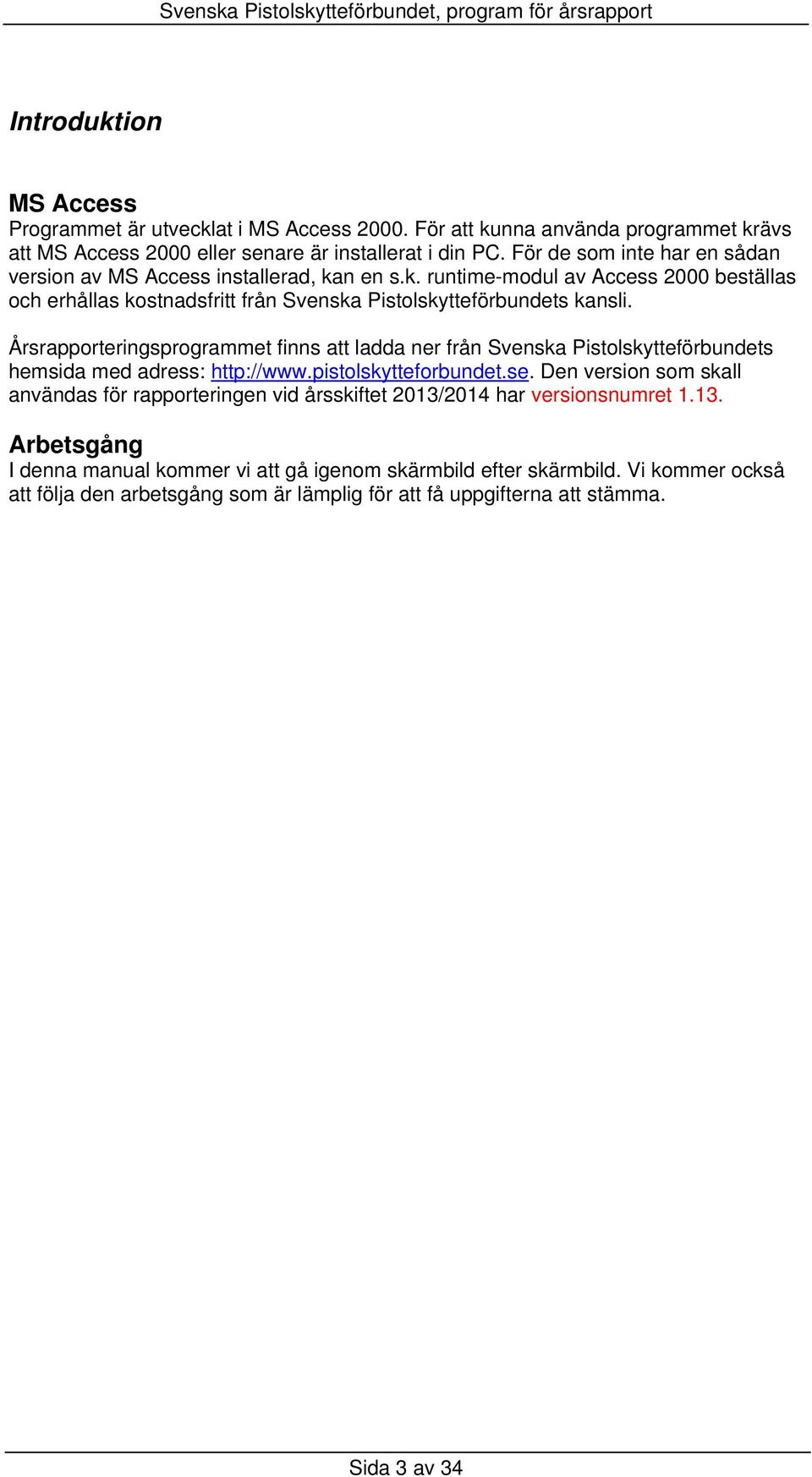 Svenska Pistolskytteförbundet, program för årsrapport

Introduktion

MS Access
Programmet är utvecklat i MS Access 2000. För att kunna använda programmet krävs att MS Access 2000 eller senare är installerat i din PC. För de som inte har en sådan version av MS Access installerad, kan en s.k. runtime-modul av Access 2000 beställas och erhållas kostnadsfritt från Svenska Pistolskytteförbundets kansli.

Årsrapporteringsprogrammet finns att ladda ner från Svenska Pistolskytteförbundets hemsida med adress: http://www.pistolskytteforbundet.se. Den version som skall användas för rapporteringen vid årsskiftet 2013/2014 har versionsnumret 1.13.

Arbetsgång
I denna manual kommer vi att gå igenom skärmbild efter skärmbild. Vi kommer också att följa den arbetsgång som är lämplig för att få uppgifterna att stämma.

Sida 3 av 34